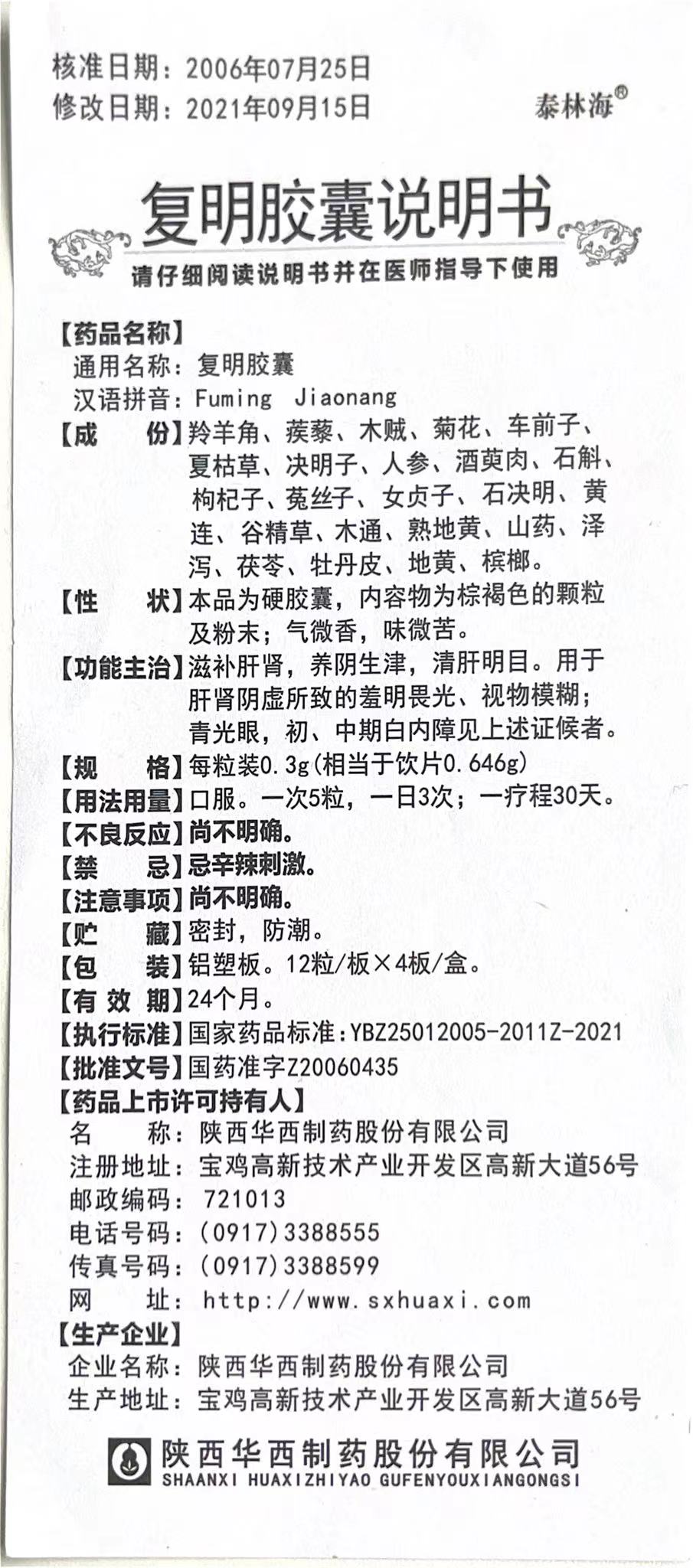 核准日期：2006年07月25日
修改日期：2021年09月15日
泰林海®

复明胶囊说明书

请仔细阅读说明书并在医师指导下使用

【药品名称】
通用名称：复明胶囊
汉语拼音：Fuming Jiaonang
【成　　份】羚羊角、蒺藜、木贼、菊花、车前子、夏枯草、决明子、人参、酒萸肉、石斛、枸杞子、菟丝子、女贞子、石决明、黄连、谷精草、木通、熟地黄、山药、泽泻、茯苓、牡丹皮、地黄、槟榔。
【性　　状】本品为硬胶囊，内容物为棕褐色的颗粒及粉末；气微香，味微苦。
【功能主治】滋补肝肾，养阴生津，清肝明目。用于肝肾阴虚所致的羞明畏光、视物模糊；青光眼，初、中期白内障见上述证候者。
【规　　格】每粒装0.3g(相当于饮片0.646g)
【用法用量】口服。一次5粒，一日3次；一疗程30天。
【不良反应】尚不明确。
【禁　　忌】忌辛辣刺激。
【注意事项】尚不明确。
【贮　　藏】密封，防潮。
【包　　装】铝塑板。12粒/板×4板/盒。
【有 效 期】24个月。
【执行标准】国家药品标准：YBZ25012005-2011Z-2021
【批准文号】国药准字Z20060435
【药品上市许可持有人】
名　　称：陕西华西制药股份有限公司
注册地址：宝鸡高新技术产业开发区高新大道56号
邮政编码：721013
电话号码：(0917)3388555
传真号码：(0917)3388599
网　　址：http://www.sxhuaxi.com
【生产企业】
企业名称：陕西华西制药股份有限公司
生产地址：宝鸡高新技术产业开发区高新大道56号

陕西华西制药股份有限公司
SHAANXI HUAXIZHIYAO GUFENYOUXIANGONGSI